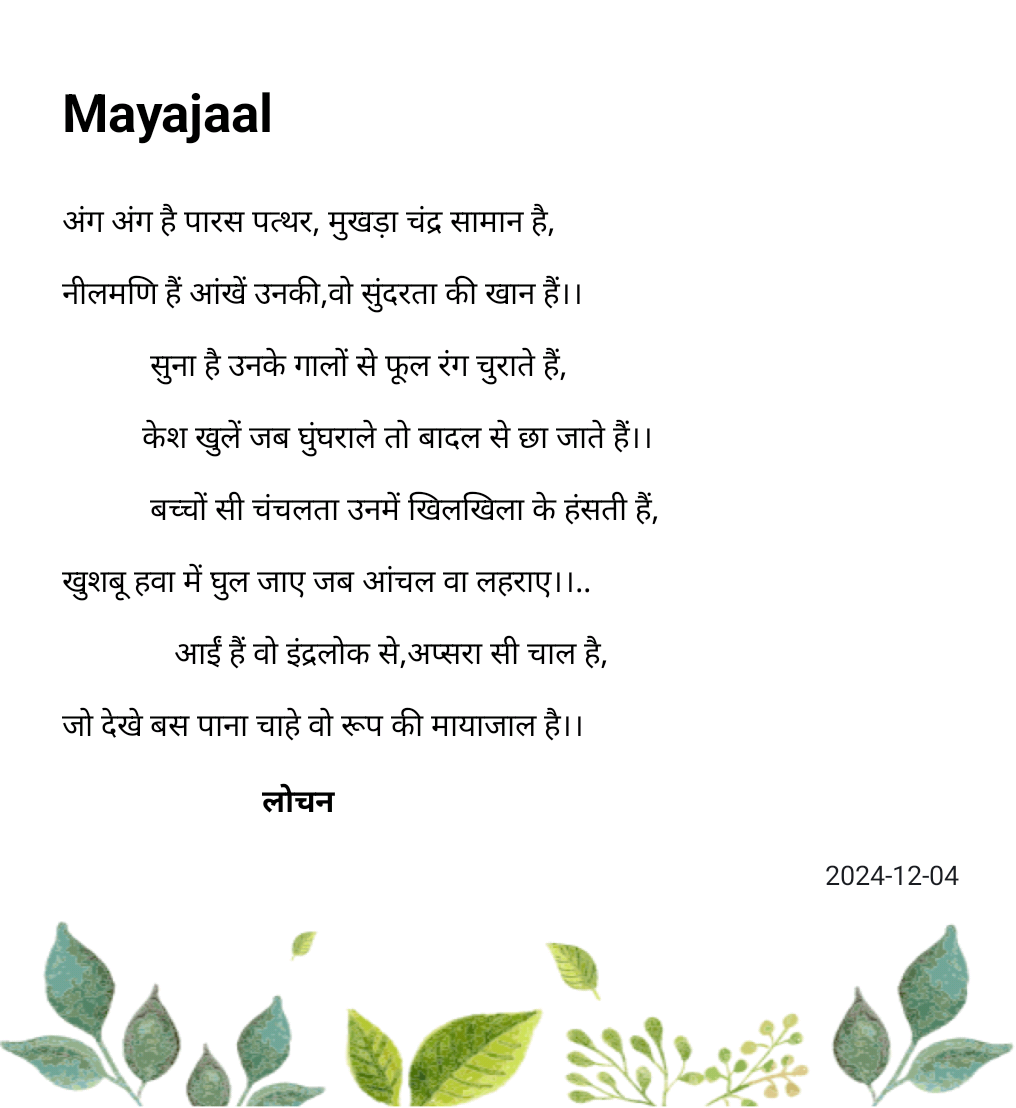 Mayajaal

अंग अंग है पारस पत्थर, मुखड़ा चंद्र सामान है,

नीलमणि हैं आंखें उनकी,वो सुंदरता की खान हैं।।

सुना है उनके गालों से फूल रंग चुराते हैं,

केश खुलें जब घुंघराले तो बादल से छा जाते हैं।।

बच्चों सी चंचलता उनमें खिलखिला के हंसती हैं,

खुशबू हवा में घुल जाए जब आंचल वा लहराए।।..

आईं हैं वो इंद्रलोक से,अप्सरा सी चाल है,

जो देखे बस पाना चाहे वो रूप की मायाजाल है।।

लोचन

2024-12-04